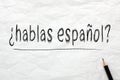 ¿hablas español?